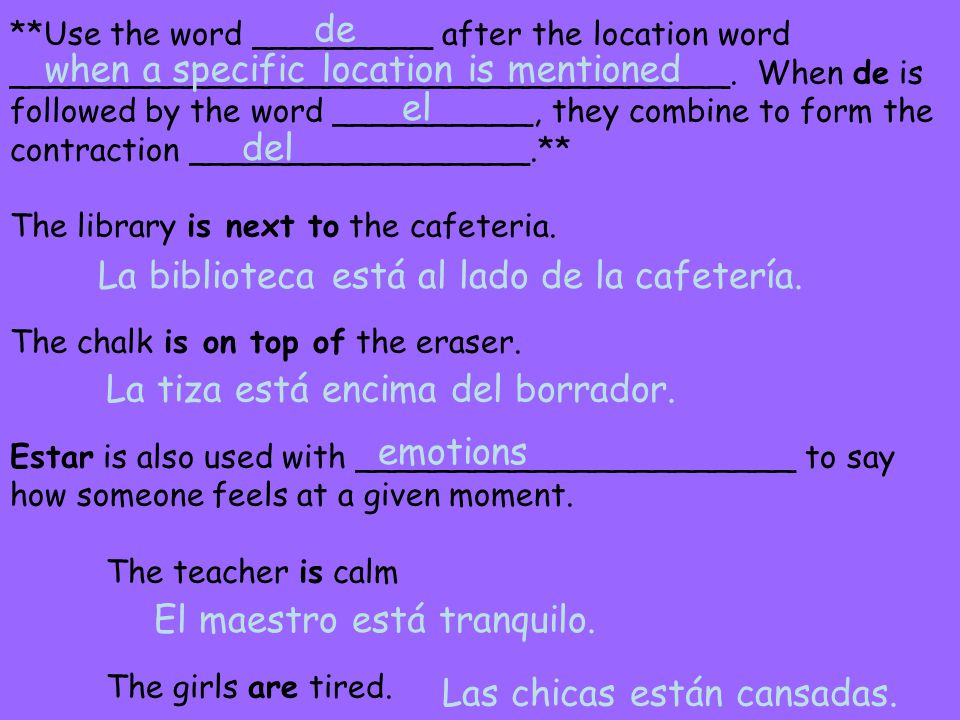 **Use the word de after the location word when a specific location is mentioned. When de is followed by the word el, they combine to form the contraction del.**

The library is next to the cafeteria.

La biblioteca está al lado de la cafetería.

The chalk is on top of the eraser.

La tiza está encima del borrador.

Estar is also used with emotions to say how someone feels at a given moment.

The teacher is calm

El maestro está tranquilo.

The girls are tired.

Las chicas están cansadas.